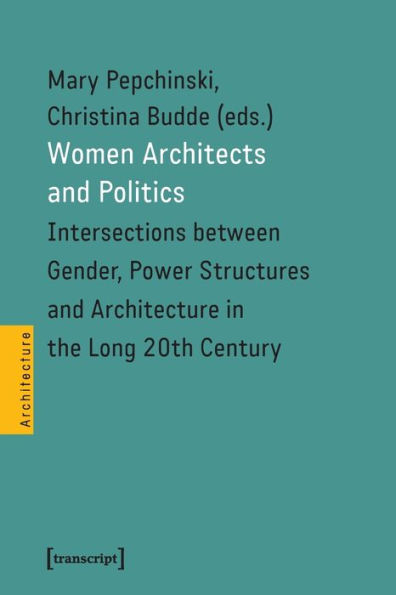 Mary Pepchinski,
Christina Budde (eds.)

Women Architects and Politics

Intersections between Gender, Power Structures and Architecture in the Long 20th Century

Architecture

[transcript]